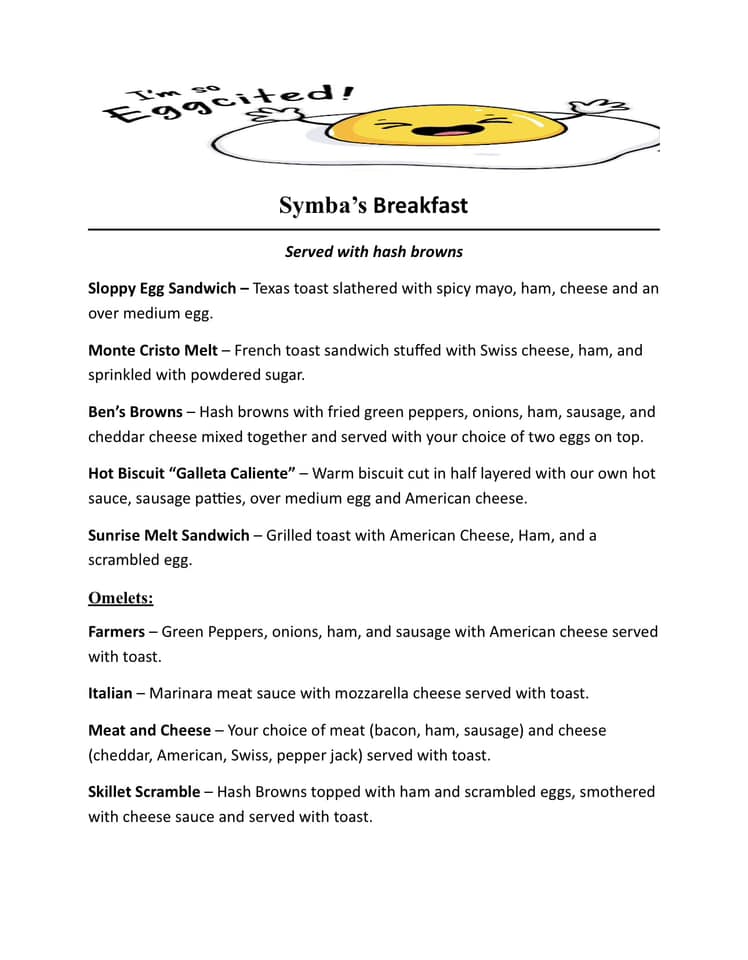 I'm so Eggcited!

Symba's Breakfast

Served with hash browns

Sloppy Egg Sandwich – Texas toast slathered with spicy mayo, ham, cheese and an over medium egg.

Monte Cristo Melt – French toast sandwich stuffed with Swiss cheese, ham, and sprinkled with powdered sugar.

Ben's Browns – Hash browns with fried green peppers, onions, ham, sausage, and cheddar cheese mixed together and served with your choice of two eggs on top.

Hot Biscuit "Galleta Caliente" – Warm biscuit cut in half layered with our own hot sauce, sausage patties, over medium egg and American cheese.

Sunrise Melt Sandwich – Grilled toast with American Cheese, Ham, and a scrambled egg.

Omelets:

Farmers – Green Peppers, onions, ham, and sausage with American cheese served with toast.

Italian – Marinara meat sauce with mozzarella cheese served with toast.

Meat and Cheese – Your choice of meat (bacon, ham, sausage) and cheese (cheddar, American, Swiss, pepper jack) served with toast.

Skillet Scramble – Hash Browns topped with ham and scrambled eggs, smothered with cheese sauce and served with toast.